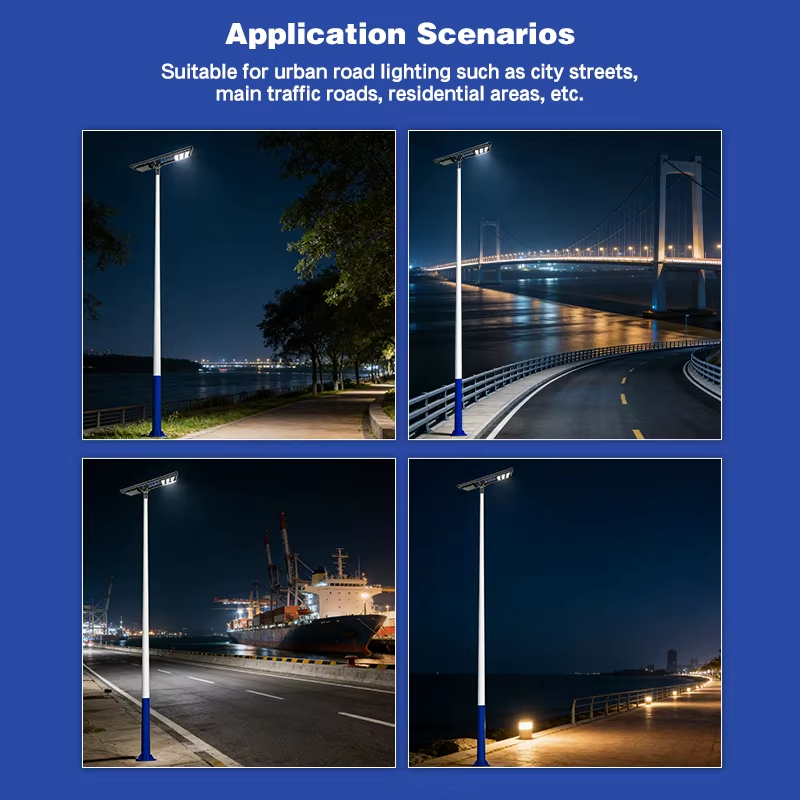 Application Scenarios

Suitable for urban road lighting such as city streets, main traffic roads, residential areas, etc.